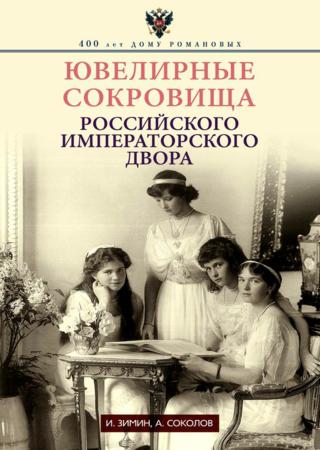 400 лет ДОМУ РОМАНОВЫХ

ЮВЕЛИРНЫЕ СОКРОВИЩА
РОССИЙСКОГО ИМПЕРАТОРСКОГО ДВОРА

И. ЗИМИН, А. СОКОЛОВ